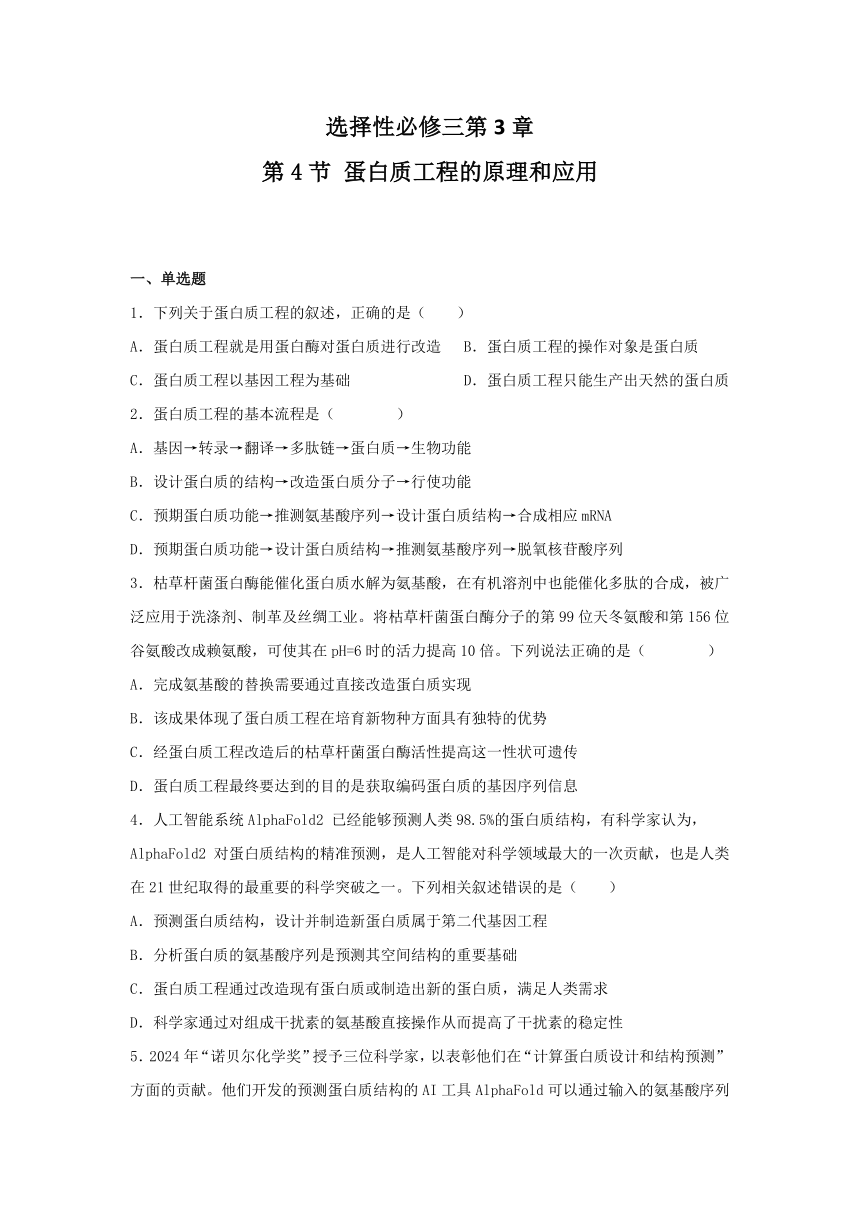 选择性必修三第 3 章
第 4 节 蛋白质工程的原理和应用

一、单选题

1．下列关于蛋白质工程的叙述，正确的是（　　）

A．蛋白质工程就是用蛋白酶对蛋白质进行改造　B．蛋白质工程的操作对象是蛋白质

C．蛋白质工程以基因工程为基础　D．蛋白质工程只能生产出天然的蛋白质

2．蛋白质工程的基本流程是（　　）

A．基因→转录→翻译→多肽链→蛋白质→生物功能

B．设计蛋白质的结构→改造蛋白质分子→行使功能

C．预期蛋白质功能→推测氨基酸序列→设计蛋白质结构→合成相应 mRNA

D．预期蛋白质功能→设计蛋白质结构→推测氨基酸序列→脱氧核苷酸序列

3．枯草杆菌蛋白酶能催化蛋白质水解为氨基酸，在有机溶剂中也能催化多肽的合成，被广泛应用于洗涤剂、制革及丝绸工业。将枯草杆菌蛋白酶分子的第 99 位天冬氨酸和第 156 位谷氨酸改成赖氨酸，可使其在 pH=6 时的活力提高 10 倍。下列说法正确的是（　　）

A．完成氨基酸的替换需要通过直接改造蛋白质实现

B．该成果体现了蛋白质工程在培育新物种方面具有独特的优势

C．经蛋白质工程改造后的枯草杆菌蛋白酶活性提高这一性状可遗传

D．蛋白质工程最终要达到的目的是获取编码蛋白质的基因序列信息

4．人工智能系统 AlphaFold2 已经能够预测人类 98.5%的蛋白质结构，有科学家认为，AlphaFold2 对蛋白质结构的精准预测，是人工智能对科学领域最大的一次贡献，也是人类在 21 世纪取得的最重要的科学突破之一。下列相关叙述错误的是（　　）

A．预测蛋白质结构，设计并制造新蛋白质属于第二代基因工程

B．分析蛋白质的氨基酸序列是预测其空间结构的重要基础

C．蛋白质工程通过改造现有蛋白质或制造出新的蛋白质，满足人类需求

D．科学家通过对组成干扰素的氨基酸直接操作从而提高了干扰素的稳定性

5．2024 年“诺贝尔化学奖”授予三位科学家，以表彰他们在“计算蛋白质设计和结构预测”方面的贡献。他们开发的预测蛋白质结构的 AI 工具 AlphaFold 可以通过输入的氨基酸序列